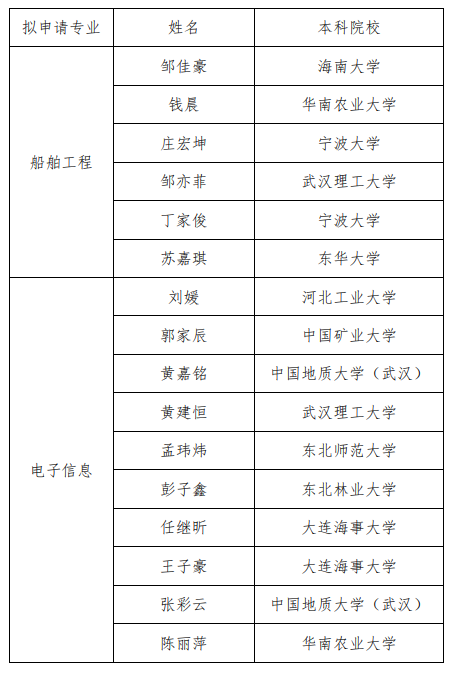 | 拟申请专业 | 姓名 | 本科院校 |
|---|---|---|
| 船舶工程 | 邹佳豪 | 海南大学 |
| | 钱晨 | 华南农业大学 |
| | 庄宏坤 | 宁波大学 |
| | 邹亦菲 | 武汉理工大学 |
| | 丁家俊 | 宁波大学 |
| | 苏嘉琪 | 东华大学 |
| 电子信息 | 刘媛 | 河北工业大学 |
| | 郭家辰 | 中国矿业大学 |
| | 黄嘉铭 | 中国地质大学（武汉） |
| | 黄建恒 | 武汉理工大学 |
| | 孟玮炜 | 东北师范大学 |
| | 彭子鑫 | 东北林业大学 |
| | 任继昕 | 大连海事大学 |
| | 王子豪 | 大连海事大学 |
| | 张彩云 | 中国地质大学（武汉） |
| | 陈丽萍 | 华南农业大学 |